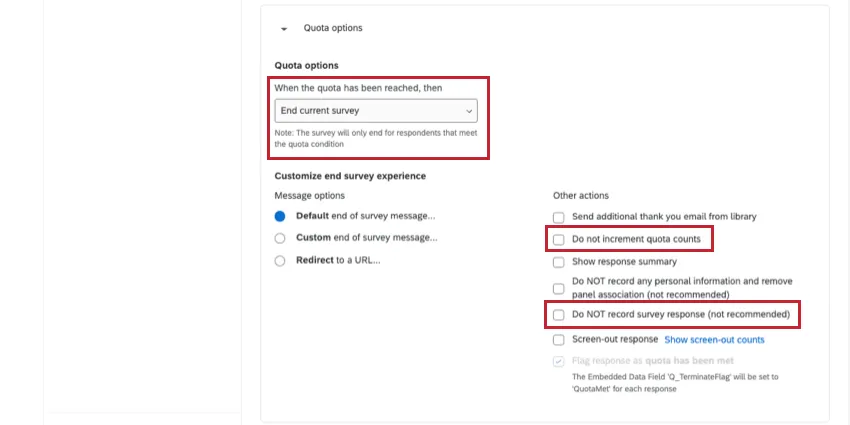 Quota options

Quota options

When the quota has been reached, then

End current survey

Note: The survey will only end for respondents that meet the quota condition

Customize end survey experience

Message options

Default end of survey message...

Custom end of survey message...

Redirect to a URL...

Other actions

Send additional thank you email from library

Do not increment quota counts

Show response summary

Do NOT record any personal information and remove panel association (not recommended)

Do NOT record survey response (not recommended)

Screen-out response Show screen-out counts

Flag response as quota has been met

The Embedded Data Field 'Q_TerminateFlag' will be set to 'QuotaMet' for each response